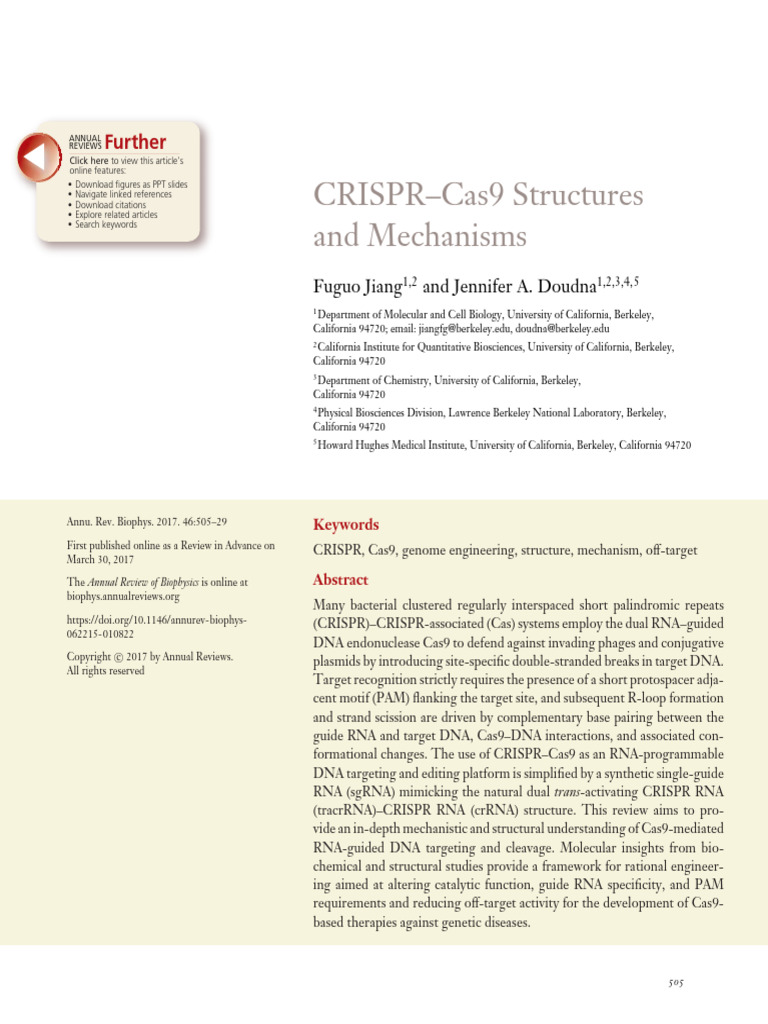 ANNUAL REVIEWS Further

Click here to view this article's online features:
• Download figures as PPT slides
• Navigate linked references
• Download citations
• Explore related articles
• Search keywords

CRISPR–Cas9 Structures and Mechanisms

Fuguo Jiang$^{1,2}$ and Jennifer A. Doudna$^{1,2,3,4,5}$

$^1$Department of Molecular and Cell Biology, University of California, Berkeley, California 94720; email: jiangfg@berkeley.edu, doudna@berkeley.edu

$^2$California Institute for Quantitative Biosciences, University of California, Berkeley, California 94720

$^3$Department of Chemistry, University of California, Berkeley, California 94720

$^4$Physical Biosciences Division, Lawrence Berkeley National Laboratory, Berkeley, California 94720

$^5$Howard Hughes Medical Institute, University of California, Berkeley, California 94720

Annu. Rev. Biophys. 2017. 46:505–29

First published online as a Review in Advance on March 30, 2017

The Annual Review of Biophysics is online at biophys.annualreviews.org

https://doi.org/10.1146/annurev-biophys-062215-010822

Copyright © 2017 by Annual Reviews. All rights reserved

Keywords

CRISPR, Cas9, genome engineering, structure, mechanism, off-target

Abstract

Many bacterial clustered regularly interspaced short palindromic repeats (CRISPR)–CRISPR-associated (Cas) systems employ the dual RNA–guided DNA endonuclease Cas9 to defend against invading phages and conjugative plasmids by introducing site-specific double-stranded breaks in target DNA. Target recognition strictly requires the presence of a short protospacer adjacent motif (PAM) flanking the target site, and subsequent R-loop formation and strand scission are driven by complementary base pairing between the guide RNA and target DNA, Cas9–DNA interactions, and associated conformational changes. The use of CRISPR–Cas9 as an RNA-programmable DNA targeting and editing platform is simplified by a synthetic single-guide RNA (sgRNA) mimicking the natural dual trans-activating CRISPR RNA (tracrRNA)–CRISPR RNA (crRNA) structure. This review aims to provide an in-depth mechanistic and structural understanding of Cas9-mediated RNA-guided DNA targeting and cleavage. Molecular insights from biochemical and structural studies provide a framework for rational engineering aimed at altering catalytic function, guide RNA specificity, and PAM requirements and reducing off-target activity for the development of Cas9-based therapies against genetic diseases.

505